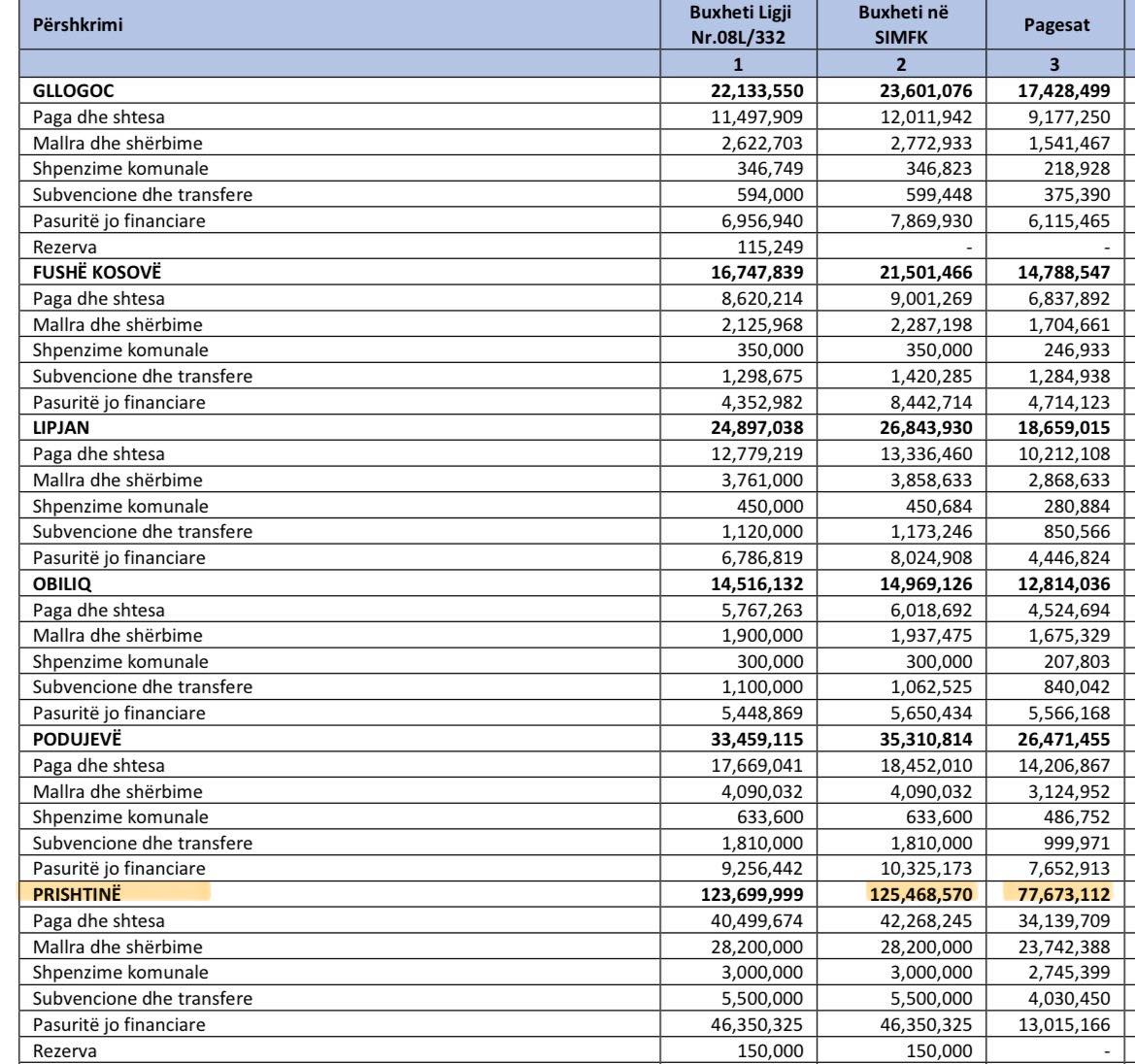 | Përshkrimi | Buxheti Ligji Nr.08L/332 | Buxheti në SIMFK | Pagesat |
|---|---|---|---|
| | 1 | 2 | 3 |
| GLLOGOC | 22,133,550 | 23,601,076 | 17,428,499 |
| Paga dhe shtesa | 11,497,909 | 12,011,942 | 9,177,250 |
| Mallra dhe shërbime | 2,622,703 | 2,772,933 | 1,541,467 |
| Shpenzime komunale | 346,749 | 346,823 | 218,928 |
| Subvencione dhe transfere | 594,000 | 599,448 | 375,390 |
| Pasuritë jo financiare | 6,956,940 | 7,869,930 | 6,115,465 |
| Rezerva | 115,249 | - | - |
| FUSHË KOSOVË | 16,747,839 | 21,501,466 | 14,788,547 |
| Paga dhe shtesa | 8,620,214 | 9,001,269 | 6,837,892 |
| Mallra dhe shërbime | 2,125,968 | 2,287,198 | 1,704,661 |
| Shpenzime komunale | 350,000 | 350,000 | 246,933 |
| Subvencione dhe transfere | 1,298,675 | 1,420,285 | 1,284,938 |
| Pasuritë jo financiare | 4,352,982 | 8,442,714 | 4,714,123 |
| LIPJAN | 24,897,038 | 26,843,930 | 18,659,015 |
| Paga dhe shtesa | 12,779,219 | 13,336,460 | 10,212,108 |
| Mallra dhe shërbime | 3,761,000 | 3,858,633 | 2,868,633 |
| Shpenzime komunale | 450,000 | 450,684 | 280,884 |
| Subvencione dhe transfere | 1,120,000 | 1,173,246 | 850,566 |
| Pasuritë jo financiare | 6,786,819 | 8,024,908 | 4,446,824 |
| OBILIQ | 14,516,132 | 14,969,126 | 12,814,036 |
| Paga dhe shtesa | 5,767,263 | 6,018,692 | 4,524,694 |
| Mallra dhe shërbime | 1,900,000 | 1,937,475 | 1,675,329 |
| Shpenzime komunale | 300,000 | 300,000 | 207,803 |
| Subvencione dhe transfere | 1,100,000 | 1,062,525 | 840,042 |
| Pasuritë jo financiare | 5,448,869 | 5,650,434 | 5,566,168 |
| PODUJEVË | 33,459,115 | 35,310,814 | 26,471,455 |
| Paga dhe shtesa | 17,669,041 | 18,452,010 | 14,206,867 |
| Mallra dhe shërbime | 4,090,032 | 4,090,032 | 3,124,952 |
| Shpenzime komunale | 633,600 | 633,600 | 486,752 |
| Subvencione dhe transfere | 1,810,000 | 1,810,000 | 999,971 |
| Pasuritë jo financiare | 9,256,442 | 10,325,173 | 7,652,913 |
| PRISHTINË | 123,699,999 | 125,468,570 | 77,673,112 |
| Paga dhe shtesa | 40,499,674 | 42,268,245 | 34,139,709 |
| Mallra dhe shërbime | 28,200,000 | 28,200,000 | 23,742,388 |
| Shpenzime komunale | 3,000,000 | 3,000,000 | 2,745,399 |
| Subvencione dhe transfere | 5,500,000 | 5,500,000 | 4,030,450 |
| Pasuritë jo financiare | 46,350,325 | 46,350,325 | 13,015,166 |
| Rezerva | 150,000 | 150,000 | - |